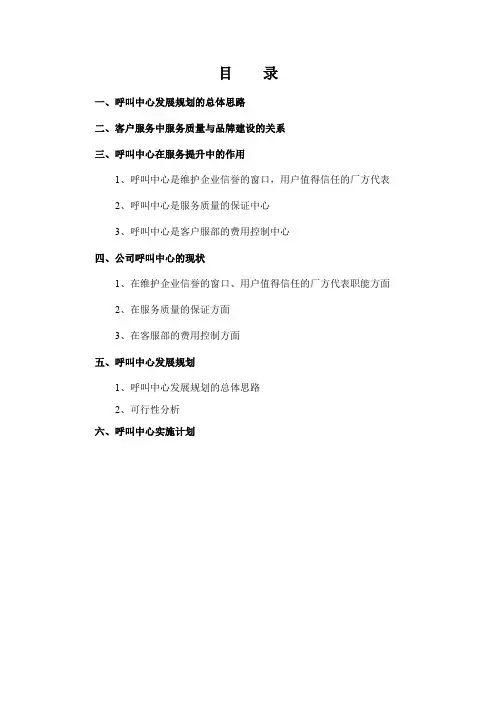 目　录

一、呼叫中心发展规划的总体思路

二、客户服务中服务质量与品牌建设的关系

三、呼叫中心在服务提升中的作用

1、呼叫中心是维护企业信誉的窗口，用户值得信任的厂方代表

2、呼叫中心是服务质量的保证中心

3、呼叫中心是客户服部的费用控制中心

四、公司呼叫中心的现状

1、在维护企业信誉的窗口、用户值得信任的厂方代表职能方面

2、在服务质量的保证方面

3、在客服部的费用控制方面

五、呼叫中心发展规划

1、呼叫中心发展规划的总体思路

2、可行性分析

六、呼叫中心实施计划